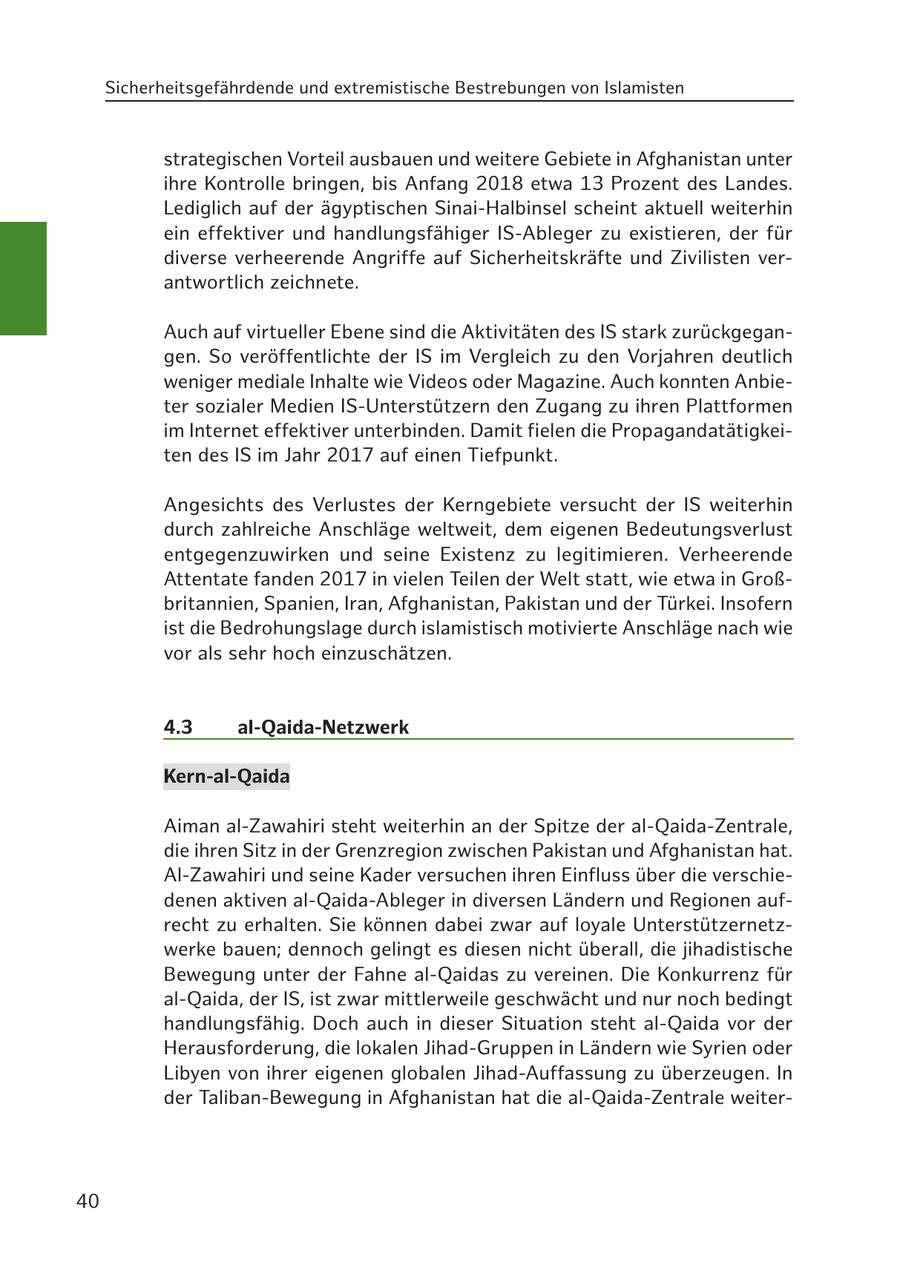 Sicherheitsgefährdende und extremistische Bestrebungen von Islamisten

strategischen Vorteil ausbauen und weitere Gebiete in Afghanistan unter ihre Kontrolle bringen, bis Anfang 2018 etwa 13 Prozent des Landes. Lediglich auf der ägyptischen Sinai-Halbinsel scheint aktuell weiterhin ein effektiver und handlungsfähiger IS-Ableger zu existieren, der für diverse verheerende Angriffe auf Sicherheitskräfte und Zivilisten verantwortlich zeichnete.

Auch auf virtueller Ebene sind die Aktivitäten des IS stark zurückgegangen. So veröffentlichte der IS im Vergleich zu den Vorjahren deutlich weniger mediale Inhalte wie Videos oder Magazine. Auch konnten Anbieter sozialer Medien IS-Unterstützern den Zugang zu ihren Plattformen im Internet effektiver unterbinden. Damit fielen die Propagandatätigkeiten des IS im Jahr 2017 auf einen Tiefpunkt.

Angesichts des Verlustes der Kerngebiete versucht der IS weiterhin durch zahlreiche Anschläge weltweit, dem eigenen Bedeutungsverlust entgegenzuwirken und seine Existenz zu legitimieren. Verheerende Attentate fanden 2017 in vielen Teilen der Welt statt, wie etwa in Großbritannien, Spanien, Iran, Afghanistan, Pakistan und der Türkei. Insofern ist die Bedrohungslage durch islamistisch motivierte Anschläge nach wie vor als sehr hoch einzuschätzen.

4.3 al-Qaida-Netzwerk

Kern-al-Qaida

Aiman al-Zawahiri steht weiterhin an der Spitze der al-Qaida-Zentrale, die ihren Sitz in der Grenzregion zwischen Pakistan und Afghanistan hat. Al-Zawahiri und seine Kader versuchen ihren Einfluss über die verschiedenen aktiven al-Qaida-Ableger in diversen Ländern und Regionen aufrecht zu erhalten. Sie können dabei zwar auf loyale Unterstützernetzwerke bauen; dennoch gelingt es diesen nicht überall, die jihadistische Bewegung unter der Fahne al-Qaidas zu vereinen. Die Konkurrenz für al-Qaida, der IS, ist zwar mittlerweile geschwächt und nur noch bedingt handlungsfähig. Doch auch in dieser Situation steht al-Qaida vor der Herausforderung, die lokalen Jihad-Gruppen in Ländern wie Syrien oder Libyen von ihrer eigenen globalen Jihad-Auffassung zu überzeugen. In der Taliban-Bewegung in Afghanistan hat die al-Qaida-Zentrale weiter-

40